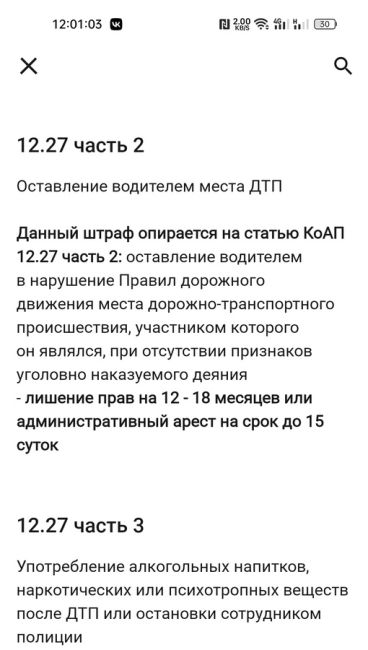 12:01:03 2.00 KB/S 4G H 30

12.27 часть 2

Оставление водителем места ДТП

Данный штраф опирается на статью КоАП 12.27 часть 2: оставление водителем в нарушение Правил дорожного движения места дорожно-транспортного происшествия, участником которого он являлся, при отсутствии признаков уголовно наказуемого деяния
- лишение прав на 12 - 18 месяцев или административный арест на срок до 15 суток

12.27 часть 3

Употребление алкогольных напитков, наркотических или психотропных веществ после ДТП или остановки сотрудником полиции